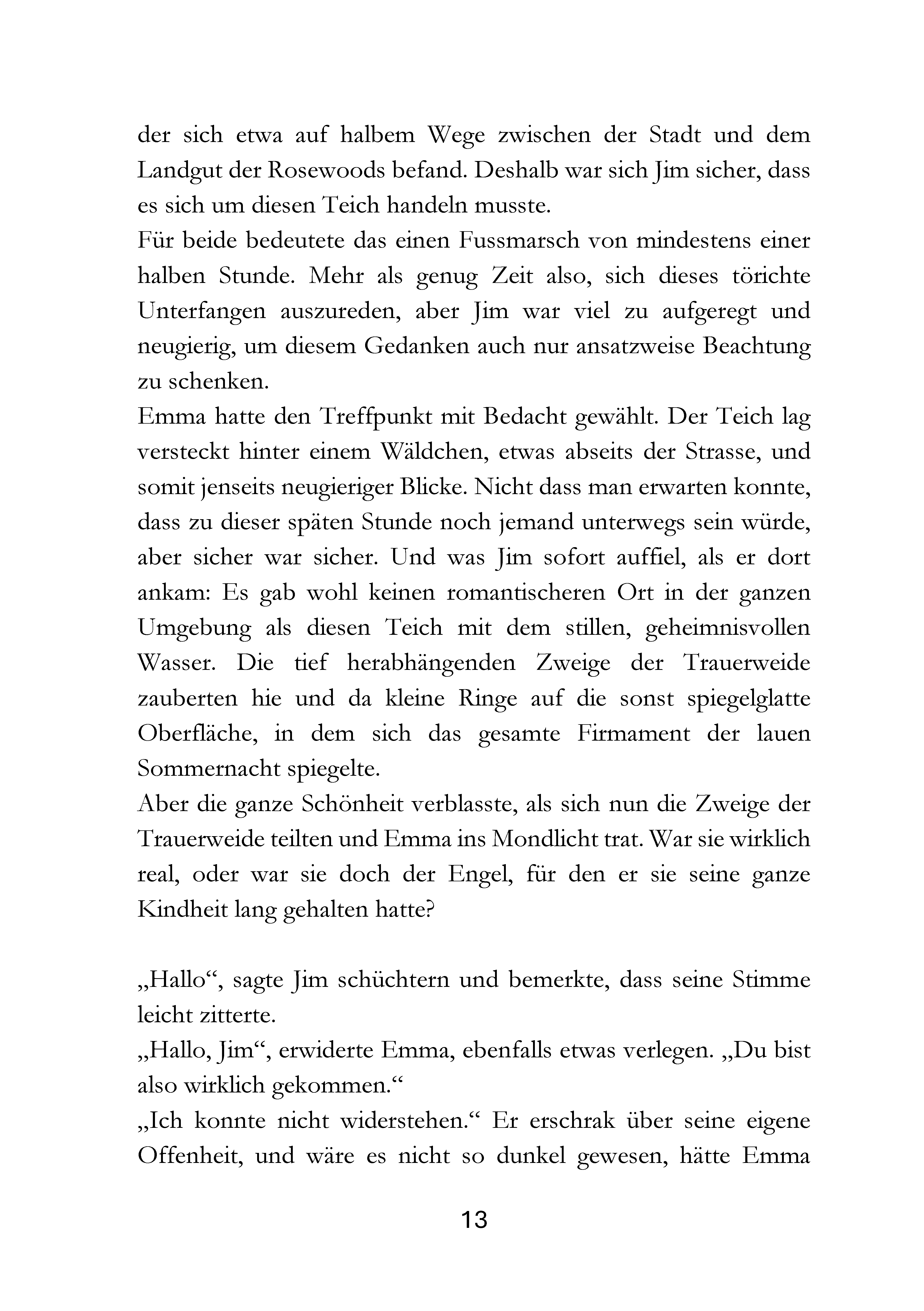 der sich etwa auf halbem Wege zwischen der Stadt und dem Landgut der Rosewoods befand. Deshalb war sich Jim sicher, dass es sich um diesen Teich handeln musste.

Für beide bedeutete das einen Fussmarsch von mindestens einer halben Stunde. Mehr als genug Zeit also, sich dieses törichte Unterfangen auszureden, aber Jim war viel zu aufgeregt und neugierig, um diesem Gedanken auch nur ansatzweise Beachtung zu schenken.

Emma hatte den Treffpunkt mit Bedacht gewählt. Der Teich lag versteckt hinter einem Wäldchen, etwas abseits der Strasse, und somit jenseits neugieriger Blicke. Nicht dass man erwarten konnte, dass zu dieser späten Stunde noch jemand unterwegs sein würde, aber sicher war sicher. Und was Jim sofort auffiel, als er dort ankam: Es gab wohl keinen romantischeren Ort in der ganzen Umgebung als diesen Teich mit dem stillen, geheimnisvollen Wasser. Die tief herabhängenden Zweige der Trauerweide zauberten hie und da kleine Ringe auf die sonst spiegelglatte Oberfläche, in dem sich das gesamte Firmament der lauen Sommernacht spiegelte.

Aber die ganze Schönheit verblasste, als sich nun die Zweige der Trauerweide teilten und Emma ins Mondlicht trat. War sie wirklich real, oder war sie doch der Engel, für den er sie seine ganze Kindheit lang gehalten hatte?

„Hallo“, sagte Jim schüchtern und bemerkte, dass seine Stimme leicht zitterte.

„Hallo, Jim“, erwiderte Emma, ebenfalls etwas verlegen. „Du bist also wirklich gekommen.“

„Ich konnte nicht widerstehen.“ Er erschrak über seine eigene Offenheit, und wäre es nicht so dunkel gewesen, hätte Emma

13